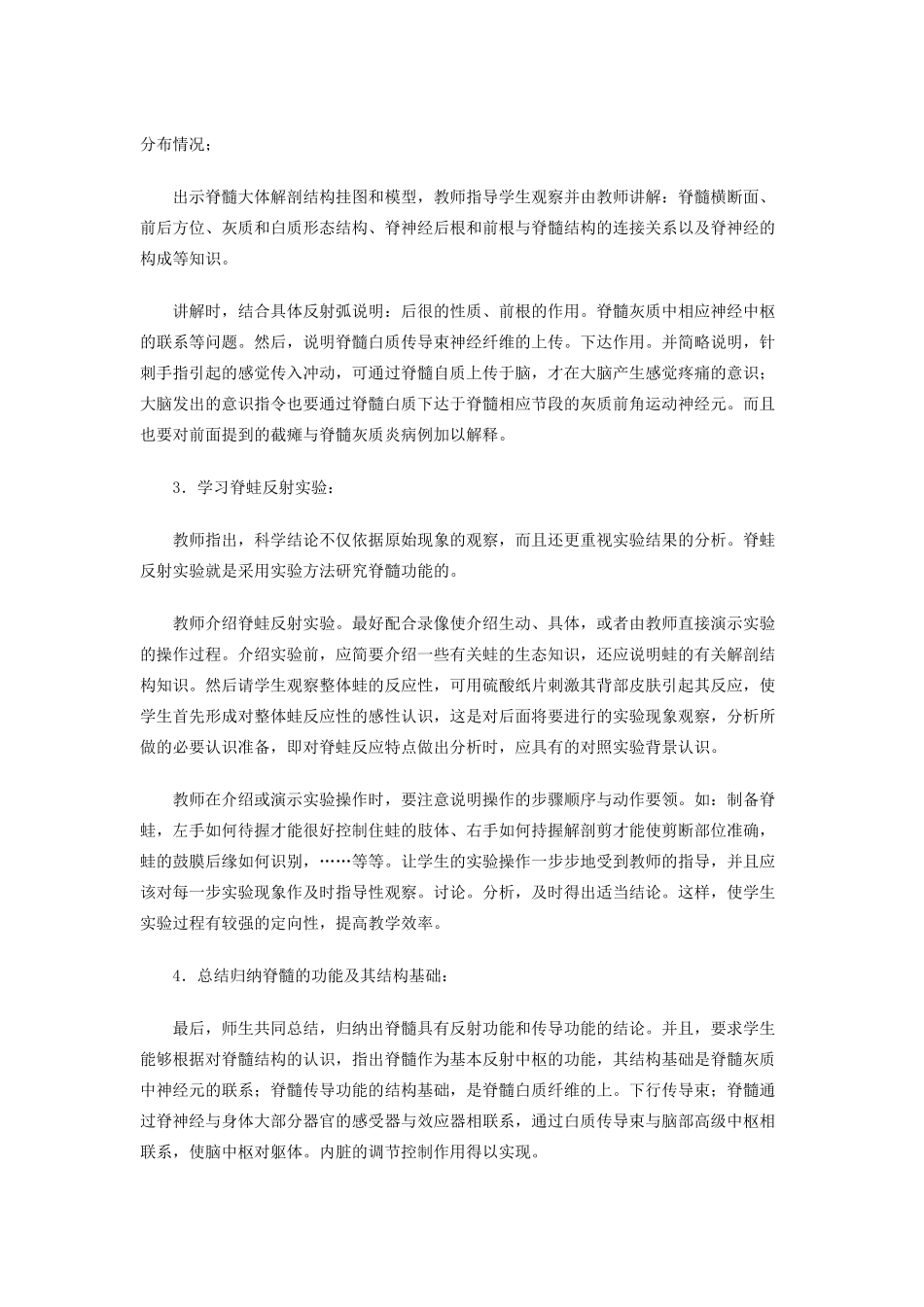 分布情况；

出示脊髓大体解剖结构挂图和模型，教师指导学生观察并由教师讲解：脊髓横断面、前后方位、灰质和白质形态结构、脊神经后根和前根与脊髓结构的连接关系以及脊神经的构成等知识。

讲解时，结合具体反射弧说明：后很的性质、前根的作用。脊髓灰质中相应神经中枢的联系等问题。然后，说明脊髓白质传导束神经纤维的上传。下达作用。并简略说明，针刺手指引起的感觉传入冲动，可通过脊髓自质上传于脑，才在大脑产生感觉疼痛的意识；大脑发出的意识指令也要通过脊髓白质下达于脊髓相应节段的灰质前角运动神经元。而且也要对前面提到的截瘫与脊髓灰质炎病例加以解释。

3．学习脊蛙反射实验：

教师指出，科学结论不仅依据原始现象的观察，而且还更重视实验结果的分析。脊蛙反射实验就是采用实验方法研究脊髓功能的。

教师介绍脊蛙反射实验。最好配合录像使介绍生动、具体，或者由教师直接演示实验的操作过程。介绍实验前，应简要介绍一些有关蛙的生态知识，还应说明蛙的有关解剖结构知识。然后请学生观察整体蛙的反应性，可用硫酸纸片刺激其背部皮肤引起其反应，使学生首先形成对整体蛙反应性的感性认识，这是对后面将要进行的实验现象观察，分析所做的必要认识准备，即对脊蛙反应特点做出分析时，应具有的对照实验背景认识。

教师在介绍或演示实验操作时，要注意说明操作的步骤顺序与动作要领。如：制备脊蛙，左手如何待握才能很好控制住蛙的肢体、右手如何持握解剖剪才能使剪断部位准确，蛙的鼓膜后缘如何识别，……等等。让学生的实验操作一步步地受到教师的指导，并且应该对每一步实验现象作及时指导性观察。讨论。分析，及时得出适当结论。这样，使学生实验过程有较强的定向性，提高教学效率。

4．总结归纳脊髓的功能及其结构基础：

最后，师生共同总结，归纳出脊髓具有反射功能和传导功能的结论。并且，要求学生能够根据对脊髓结构的认识，指出脊髓作为基本反射中枢的功能，其结构基础是脊髓灰质中神经元的联系；脊髓传导功能的结构基础，是脊髓白质纤维的上。下行传导束；脊髓通过脊神经与身体大部分器官的感受器与效应器相联系，通过白质传导束与脑部高级中枢相联系，使脑中枢对躯体。内脏的调节控制作用得以实现。